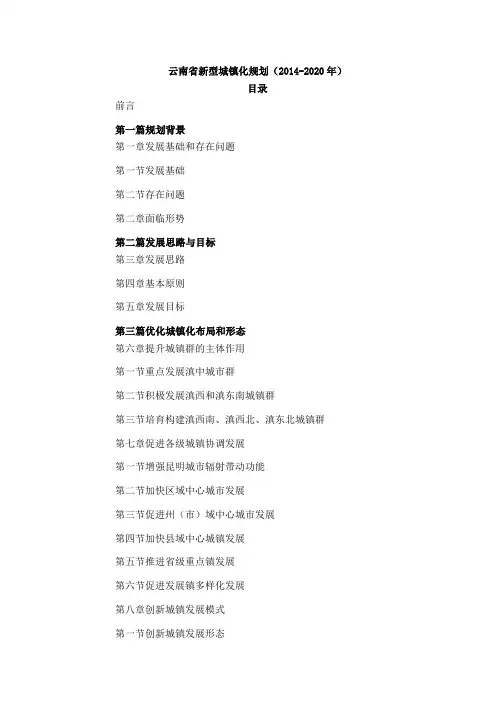 云南省新型城镇化规划（2014-2020 年）

目录

前言

第一篇规划背景

第一章发展基础和存在问题

第一节发展基础

第二节存在问题

第二章面临形势

第二篇发展思路与目标

第三章发展思路

第四章基本原则

第五章发展目标

第三篇优化城镇化布局和形态

第六章提升城镇群的主体作用

第一节重点发展滇中城市群

第二节积极发展滇西和滇东南城镇群

第三节培育构建滇西南、滇西北、滇东北城镇群

第七章促进各级城镇协调发展

第一节增强昆明城市辐射带动功能

第二节加快区域中心城市发展

第三节促进州（市）域中心城市发展

第四节加快县域中心城镇发展

第五节推进省级重点镇发展

第六节促进发展镇多样化发展

第八章创新城镇发展模式

第一节创新城镇发展形态